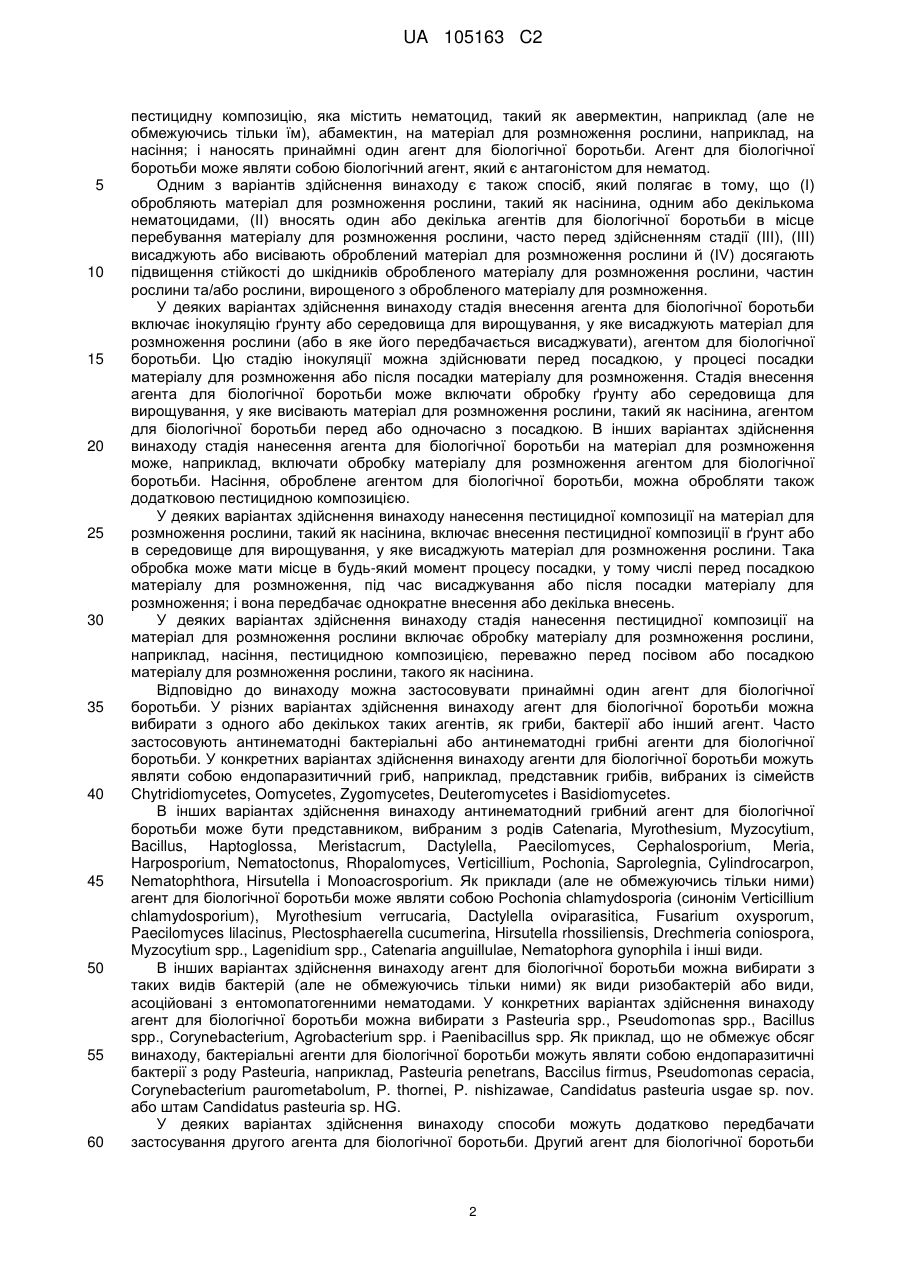 UA 105163 C2

пестицидну композицію, яка містить нематоцид, такий як авермектин, наприклад (але не обмежуючись тільки їм), абамектин, на матеріал для розмноження рослини, наприклад, на насіння; і наносять принаймні один агент для біологічної боротьби. Агент для біологічної боротьби може являти собою біологічний агент, який є антагоністом для нематод.

5 Одним з варіантів здійснення винаходу є також спосіб, який полягає в тому, що (I) обробляють матеріал для розмноження рослини, такий як насінина, одним або декількома нематоцидами, (II) вносять один або декілька агентів для біологічної боротьби в місце перебування матеріалу для розмноження рослини, часто перед здійсненням стадії (III), (III) висаджують або висівають оброблений матеріал для розмноження рослини й (IV) досягають 10 підвищення стійкості до шкідників обробленого матеріалу для розмноження рослини, частин рослини та/або рослини, вирощеного з обробленого матеріалу для розмноження.

У деяких варіантах здійснення винаходу стадія внесення агента для біологічної боротьби включає інокуляцію ґрунту або середовища для вирощування, у яке висаджують матеріал для розмноження рослини (або в яке його передбачається висаджувати), агентом для біологічної 15 боротьби. Цю стадію інокуляції можна здійснювати перед посадкою, у процесі посадки матеріалу для розмноження або після посадки матеріалу для розмноження. Стадія внесення агента для біологічної боротьби може включати обробку ґрунту або середовища для вирощування, у яке висівають матеріал для розмноження рослини, такий як насінина, агентом для біологічної боротьби перед або одночасно з посадкою. В інших варіантах здійснення 20 винаходу стадія нанесення агента для біологічної боротьби на матеріал для розмноження може, наприклад, включати обробку матеріалу для розмноження агентом для біологічної боротьби. Насіння, оброблене агентом для біологічної боротьби, можна обробляти також додатковою пестицидною композицією.

У деяких варіантах здійснення винаходу нанесення пестицидної композиції на матеріал для 25 розмноження рослини, такий як насінина, включає внесення пестицидної композиції в ґрунт або в середовище для вирощування, у яке висаджують матеріал для розмноження рослини. Така обробка може мати місце в будь-який момент процесу посадки, у тому числі перед посадкою матеріалу для розмноження, під час висаджування або після посадки матеріалу для розмноження; і вона передбачає однократне внесення або декілька внесень.

30 У деяких варіантах здійснення винаходу стадія нанесення пестицидної композиції на матеріал для розмноження рослини включає обробку матеріалу для розмноження рослини, наприклад, насіння, пестицидною композицією, переважно перед посівом або посадкою матеріалу для розмноження рослини, такого як насінина.

Відповідно до винаходу можна застосовувати принаймні один агент для біологічної 35 боротьби. У різних варіантах здійснення винаходу агент для біологічної боротьби можна вибирати з одного або декількох таких агентів, як гриби, бактерії або інший агент. Часто застосовують антинематодні бактеріальні або антинематодні грибні агенти для біологічної боротьби. У конкретних варіантах здійснення винаходу агенти для біологічної боротьби можуть являти собою ендопаразитичний гриб, наприклад, представник грибів, вибраних із сімейств 40 Chytridiomycetes, Oomycetes, Zygomycetes, Deuteromycetes і Basidiomycetes.

В інших варіантах здійснення винаходу антинематодний грибний агент для біологічної боротьби може бути представником, вибраним з родів Catenaria, Myrothesium, Myzocytium, Bacillus, Haptoglossa, Meristacrum, Dactylella, Paecilomyces, Cephalosporium, Meria, Harposporium, Nematoctonus, Rhopalomyces, Verticillium, Pochonia, Saprolegnia, Cylindrocarpon, 45 Nematophthora, Hirsutella і Monoacrosporium. Як приклади (але не обмежуючись тільки ними) агент для біологічної боротьби може являти собою Pochonia chlamydosporia (синонім Verticillium chlamydosporium), Myrothesium verrucaria, Dactylella oviparasitica, Fusarium oxysporum, Paecilomyces lilacinus, Plectosphaerella cucumerina, Hirsutella rhossiliensis, Drechmeria coniospora, Myzocytium spp., Lagenidium spp., Catenaria anguillulae, Nematophora gynophila і інші види.

50 В інших варіантах здійснення винаходу агент для біологічної боротьби можна вибирати з таких видів бактерій (але не обмежуючись тільки ними) як види ризобактерій або види, асоційовані з ентомопатогенними нематодами. У конкретних варіантах здійснення винаходу агент для біологічної боротьби можна вибирати з Pasteuria spp., Pseudomonas spp., Bacillus spp., Corynebacterium, Agrobacterium spp. і Paenibacillus spp. Як приклад, що не обмежує обсяг 55 винаходу, бактеріальні агенти для біологічної боротьби можуть являти собою ендопаразитичні бактерії з роду Pasteuria, наприклад, Pasteuria penetrans, Baccilus firmus, Pseudomonas cepacia, Corynebacterium paurometabolum, P. thornei, P. nishizawae, Candidatus pasteuria usgae sp. nov. або штам Candidatus pasteuria sp. HG.

У деяких варіантах здійснення винаходу способи можуть додатково передбачати 60 застосування другого агента для біологічної боротьби. Другий агент для біологічної боротьби

2